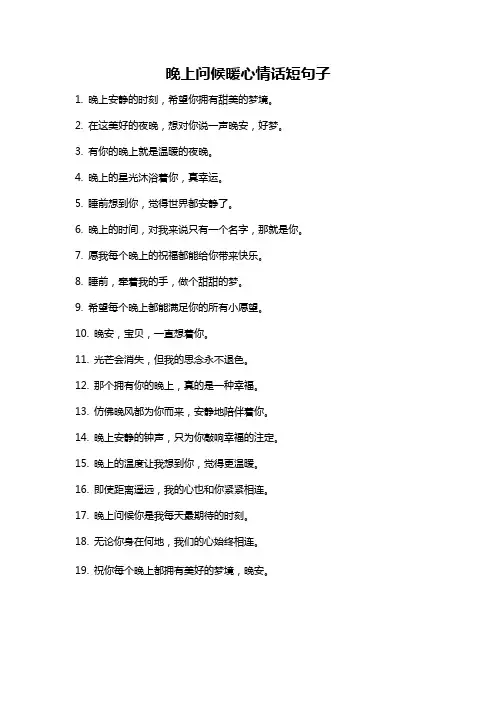 晚上问候暖心情话短句子

1. 晚上安静的时刻，希望你拥有甜美的梦境。

2. 在这美好的夜晚，想对你说一声晚安，好梦。

3. 有你的晚上就是温暖的夜晚。

4. 晚上的星光沐浴着你，真幸运。

5. 睡前想到你，觉得世界都安静了。

6. 晚上的时间，对我来说只有一个名字，那就是你。

7. 愿我每个晚上的祝福都能给你带来快乐。

8. 睡前，牵着我的手，做个甜甜的梦。

9. 希望每个晚上都能满足你的所有小愿望。

10. 晚安，宝贝，一直想着你。

11. 光芒会消失，但我的思念永不退色。

12. 那个拥有你的晚上，真的是一种幸福。

13. 仿佛晚风都为你而来，安静地陪伴着你。

14. 晚上安静的钟声，只为你敲响幸福的注定。

15. 晚上的温度让我想到你，觉得更温暖。

16. 即使距离遥远，我的心也和你紧紧相连。

17. 晚上问候你是我每天最期待的时刻。

18. 无论你身在何地，我们的心始终相连。

19. 祝你每个晚上都拥有美好的梦境，晚安。